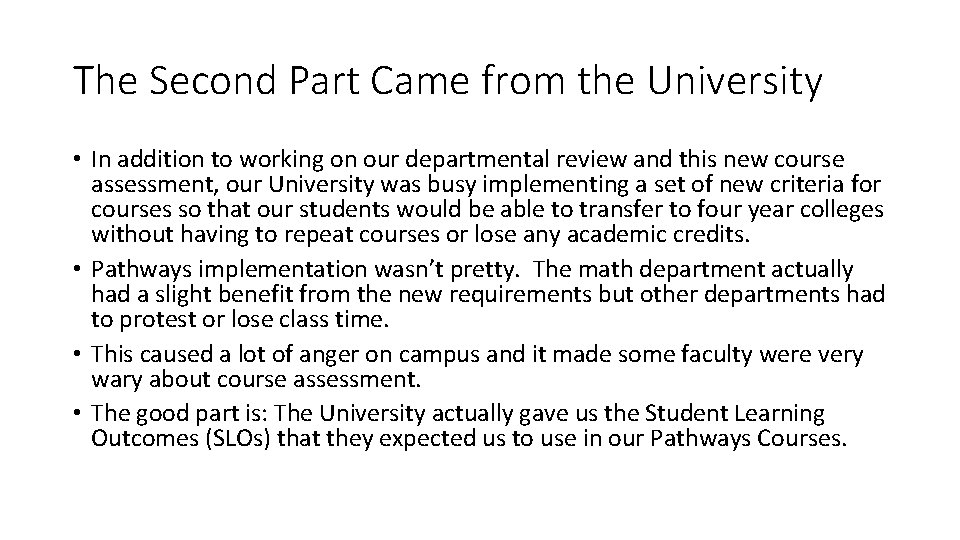 The Second Part Came from the University

• In addition to working on our departmental review and this new course assessment, our University was busy implementing a set of new criteria for courses so that our students would be able to transfer to four year colleges without having to repeat courses or lose any academic credits.
• Pathways implementation wasn't pretty. The math department actually had a slight benefit from the new requirements but other departments had to protest or lose class time.
• This caused a lot of anger on campus and it made some faculty were very wary about course assessment.
• The good part is: The University actually gave us the Student Learning Outcomes (SLOs) that they expected us to use in our Pathways Courses.